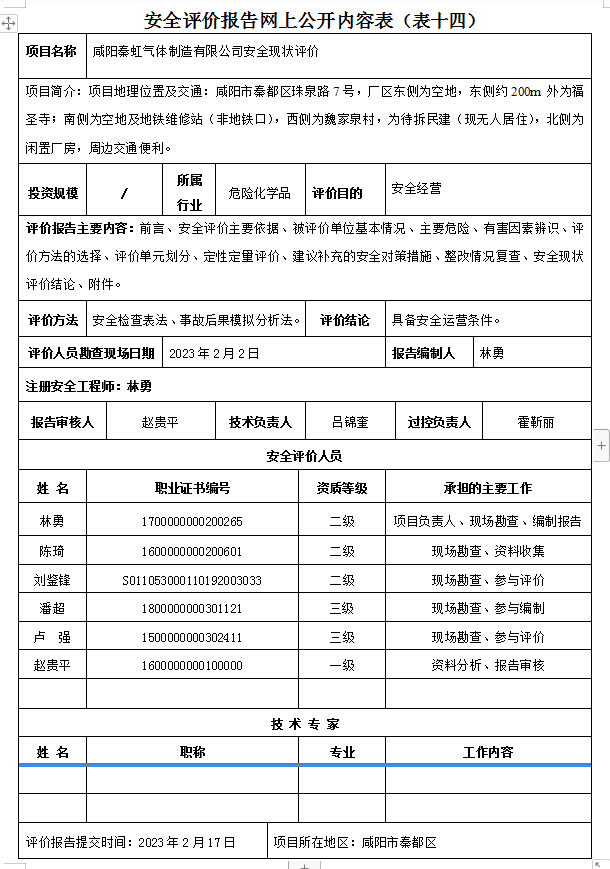 安全评价报告网上公开内容表（表十四）

| 项目名称 | 咸阳秦虹气体制造有限公司安全现状评价 |
|---|---|

项目简介：项目地理位置及交通：咸阳市秦都区珠泉路 7 号，厂区东侧为空地，东侧约 200m 外为福圣寺；南侧为空地及地铁维修站（非地铁口），西侧为魏家泉村，为待拆民建（现无人居住），北侧为闲置厂房，周边交通便利。

| 投资规模 | / | 所属行业 | 危险化学品 | 评价目的 | 安全经营 |
|---|---|---|---|---|---|

评价报告主要内容：前言、安全评价主要依据、被评价单位基本情况、主要危险、有害因素辨识、评价方法的选择、评价单元划分、定性定量评价、建议补充的安全对策措施、整改情况复查、安全现状评价结论、附件。

| 评价方法 | 安全检查表法、事故后果模拟分析法。 | 评价结论 | 具备安全运营条件。 |
|---|---|---|---|

| 评价人员勘查现场日期 | 2023 年 2 月 2 日 | 报告编制人 | 林勇 |
|---|---|---|---|

注册安全工程师：林勇

| 报告审核人 | 赵贵平 | 技术负责人 | 吕锦奎 | 过控负责人 | 霍靳丽 |
|---|---|---|---|---|---|

安全评价人员

| 姓 名 | 职业证书编号 | 资质等级 | 承担的主要工作 |
|---|---|---|---|
| 林勇 | 1700000000200265 | 二级 | 项目负责人、现场勘查、编制报告 |
| 陈琦 | 1600000000200601 | 二级 | 现场勘查、资料收集 |
| 刘鉴锋 | S011053000110192003033 | 二级 | 现场勘查、参与评价 |
| 潘超 | 1800000000301121 | 三级 | 现场勘查、参与编制 |
| 卢 强 | 1500000000302411 | 三级 | 现场勘查、参与评价 |
| 赵贵平 | 1600000000100000 | 一级 | 资料分析、报告审核 |
| | | | |

技 术 专 家

| 姓 名 | 职称 | 专业 | 工作内容 |
|---|---|---|---|
| | | | |
| | | | |

| 评价报告提交时间：2023 年 2 月 17 日 | 项目所在地区：咸阳市秦都区 |
|---|---|